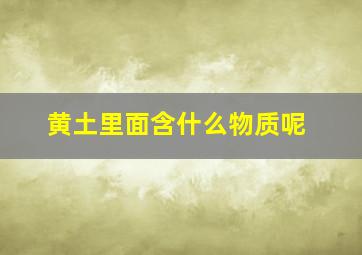 黄土里面含什么物质呢